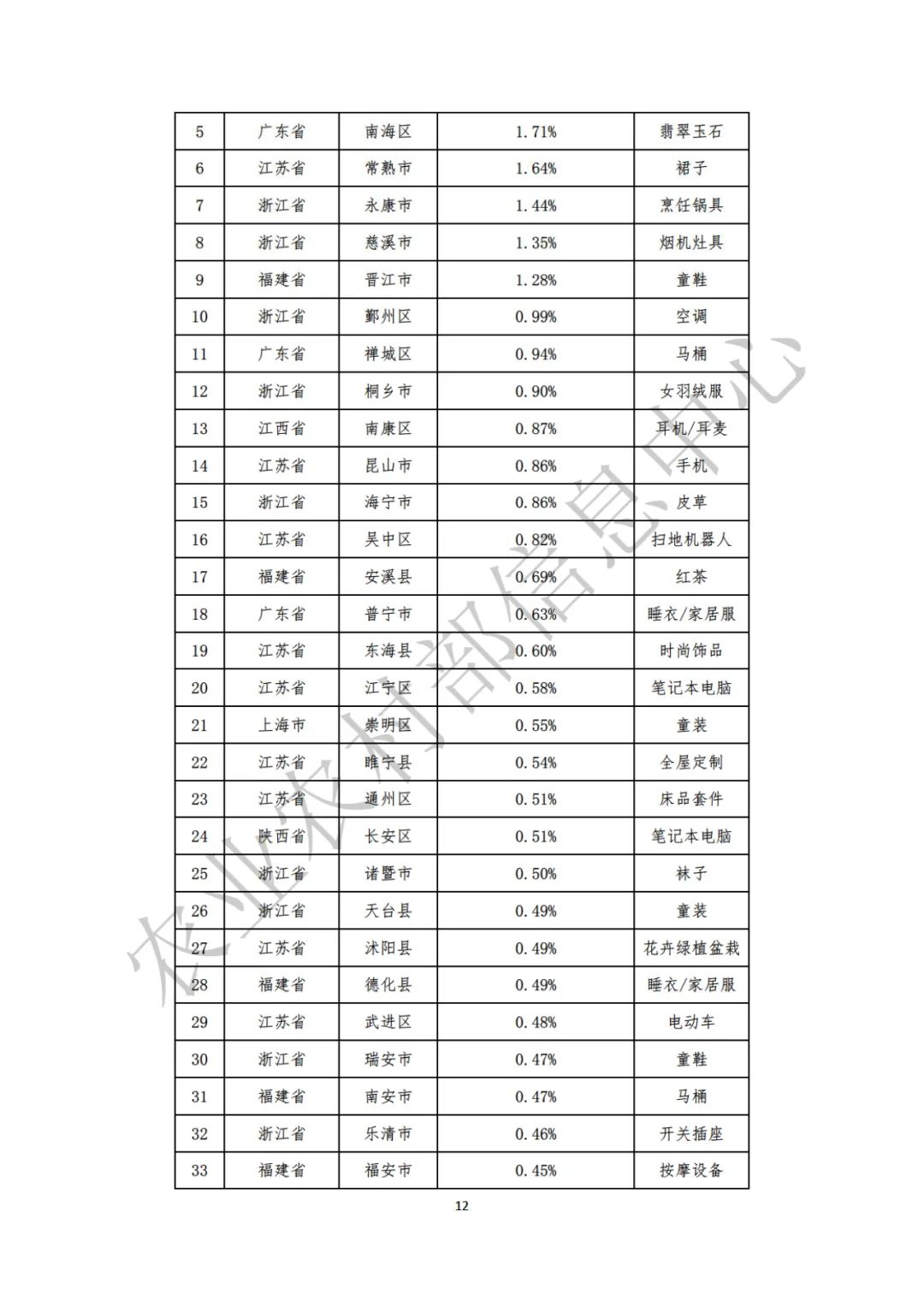 | 5 | 广东省 | 南海区 | 1.71% | 翡翠玉石 |
|---|---|---|---|---|
| 6 | 江苏省 | 常熟市 | 1.64% | 裙子 |
| 7 | 浙江省 | 永康市 | 1.44% | 烹饪锅具 |
| 8 | 浙江省 | 慈溪市 | 1.35% | 烟机灶具 |
| 9 | 福建省 | 晋江市 | 1.28% | 童鞋 |
| 10 | 浙江省 | 鄞州区 | 0.99% | 空调 |
| 11 | 广东省 | 禅城区 | 0.94% | 马桶 |
| 12 | 浙江省 | 桐乡市 | 0.90% | 女羽绒服 |
| 13 | 江西省 | 南康区 | 0.87% | 耳机/耳麦 |
| 14 | 江苏省 | 昆山市 | 0.86% | 手机 |
| 15 | 浙江省 | 海宁市 | 0.86% | 皮草 |
| 16 | 江苏省 | 吴中区 | 0.82% | 扫地机器人 |
| 17 | 福建省 | 安溪县 | 0.69% | 红茶 |
| 18 | 广东省 | 普宁市 | 0.63% | 睡衣/家居服 |
| 19 | 江苏省 | 东海县 | 0.60% | 时尚饰品 |
| 20 | 江苏省 | 江宁区 | 0.58% | 笔记本电脑 |
| 21 | 上海市 | 崇明区 | 0.55% | 童装 |
| 22 | 江苏省 | 睢宁县 | 0.54% | 全屋定制 |
| 23 | 江苏省 | 通州区 | 0.51% | 床品套件 |
| 24 | 陕西省 | 长安区 | 0.51% | 笔记本电脑 |
| 25 | 浙江省 | 诸暨市 | 0.50% | 袜子 |
| 26 | 浙江省 | 天台县 | 0.49% | 童装 |
| 27 | 江苏省 | 沭阳县 | 0.49% | 花卉绿植盆栽 |
| 28 | 福建省 | 德化县 | 0.49% | 睡衣/家居服 |
| 29 | 江苏省 | 武进区 | 0.48% | 电动车 |
| 30 | 浙江省 | 瑞安市 | 0.47% | 童鞋 |
| 31 | 福建省 | 南安市 | 0.47% | 马桶 |
| 32 | 浙江省 | 乐清市 | 0.46% | 开关插座 |
| 33 | 福建省 | 福安市 | 0.45% | 按摩设备 |

农业农村部信息中心

12